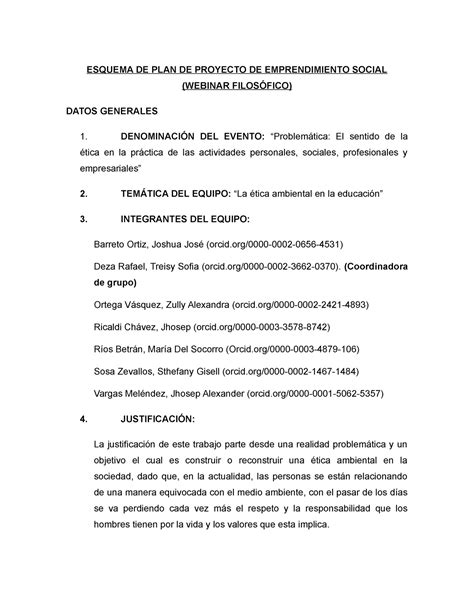 ESQUEMA DE PLAN DE PROYECTO DE EMPRENDIMIENTO SOCIAL
(WEBINAR FILOSÓFICO)

DATOS GENERALES

1. DENOMINACIÓN DEL EVENTO: "Problemática: El sentido de la ética en la práctica de las actividades personales, sociales, profesionales y empresariales"

2. TEMÁTICA DEL EQUIPO: "La ética ambiental en la educación"

3. INTEGRANTES DEL EQUIPO:

Barreto Ortiz, Joshua José (orcid.org/0000-0002-0656-4531)

Deza Rafael, Treisy Sofia (orcid.org/0000-0002-3662-0370). (Coordinadora de grupo)

Ortega Vásquez, Zully Alexandra (orcid.org/0000-0002-2421-4893)

Ricaldi Chávez, Jhosep (orcid.org/0000-0003-3578-8742)

Ríos Betrán, María Del Socorro (Orcid.org/0000-0003-4879-106)

Sosa Zevallos, Sthefany Gisell (orcid.org/0000-0002-1467-1484)

Vargas Meléndez, Jhosep Alexander (orcid.org/0000-0001-5062-5357)

4. JUSTIFICACIÓN:

La justificación de este trabajo parte desde una realidad problemática y un objetivo el cual es construir o reconstruir una ética ambiental en la sociedad, dado que, en la actualidad, las personas se están relacionando de una manera equivocada con el medio ambiente, con el pasar de los días se va perdiendo cada vez más el respeto y la responsabilidad que los hombres tienen por la vida y los valores que esta implica.